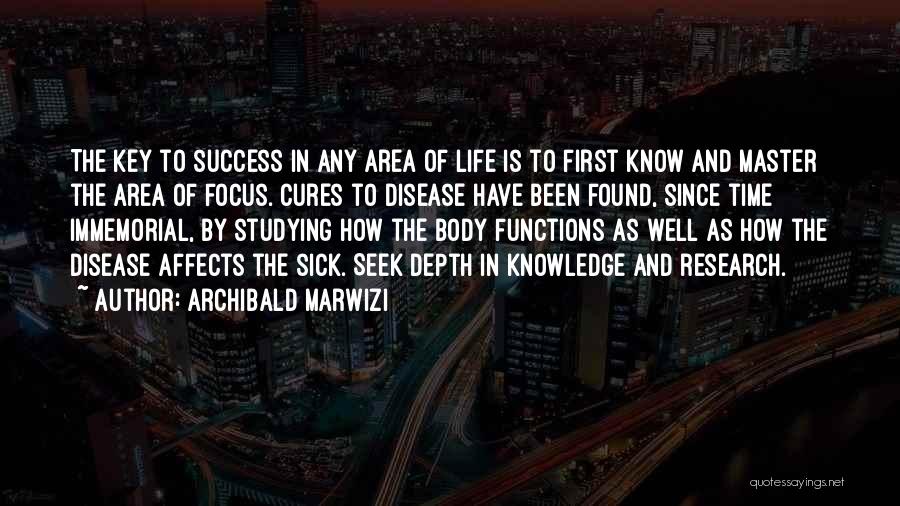 THE KEY TO SUCCESS IN ANY AREA OF LIFE IS TO FIRST KNOW AND MASTER THE AREA OF FOCUS. CURES TO DISEASE HAVE BEEN FOUND, SINCE TIME IMMEMORIAL, BY STUDYING HOW THE BODY FUNCTIONS AS WELL AS HOW THE DISEASE AFFECTS THE SICK. SEEK DEPTH IN KNOWLEDGE AND RESEARCH.

~ AUTHOR: ARCHIBALD MARWIZI

quotessayings.net